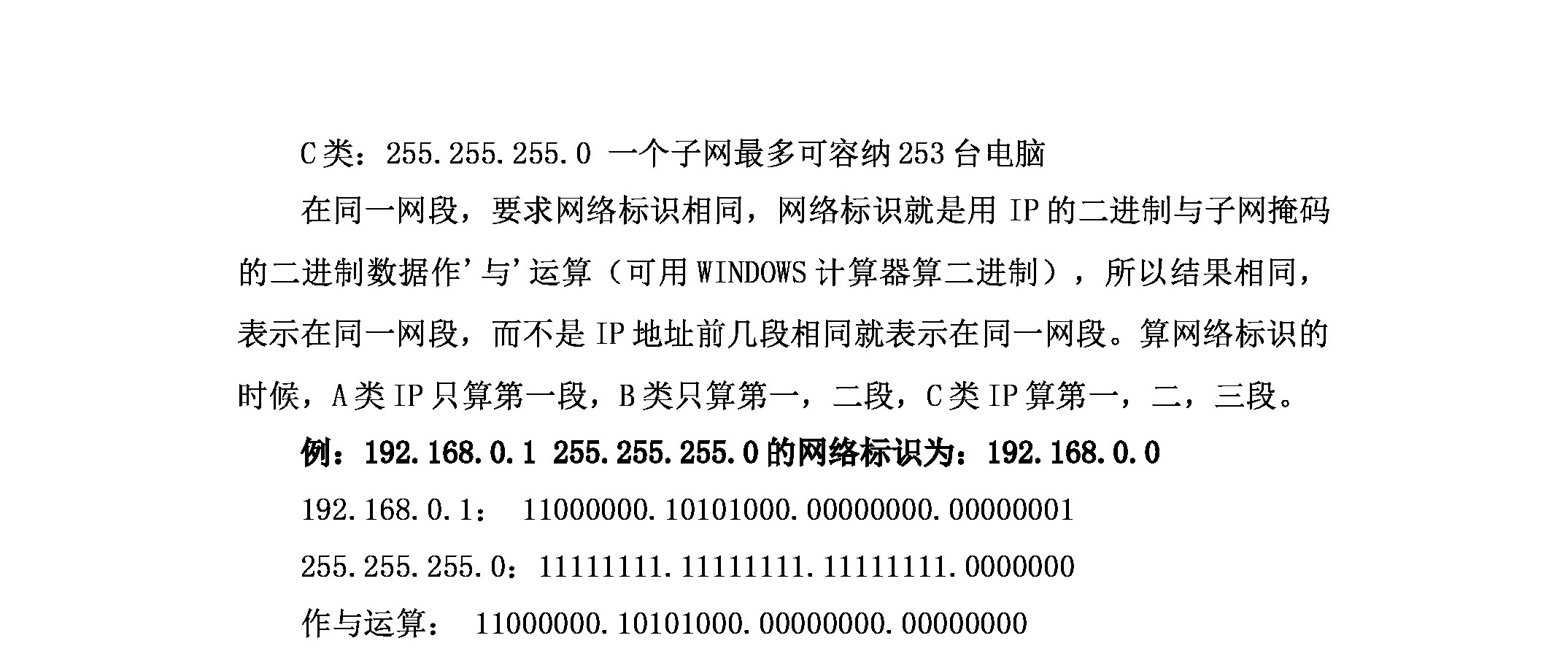 C类：255.255.255.0 一个子网最多可容纳253台电脑

在同一网段，要求网络标识相同，网络标识就是用IP的二进制与子网掩码的二进制数据作'与'运算（可用WINDOWS计算器算二进制），所以结果相同，表示在同一网段，而不是IP地址前几段相同就表示在同一网段。算网络标识的时候，A类IP只算第一段，B类只算第一，二段，C类IP算第一，二，三段。

例：192.168.0.1 255.255.255.0的网络标识为：192.168.0.0

192.168.0.1： 11000000.10101000.00000000.00000001

255.255.255.0：11111111.11111111.11111111.0000000

作与运算： 11000000.10101000.00000000.00000000